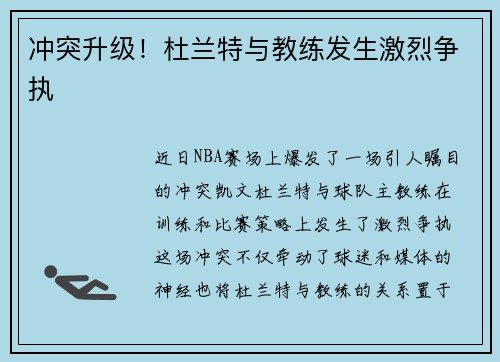 冲突升级！杜兰特与教练发生激烈争执

近日NBA赛场上爆发了一场引人瞩目的冲突凯文杜兰特与球队主教练在训练和比赛策略上发生了激烈争执这场冲突不仅牵动了球迷和媒体的神经也将杜兰特与教练的关系置于